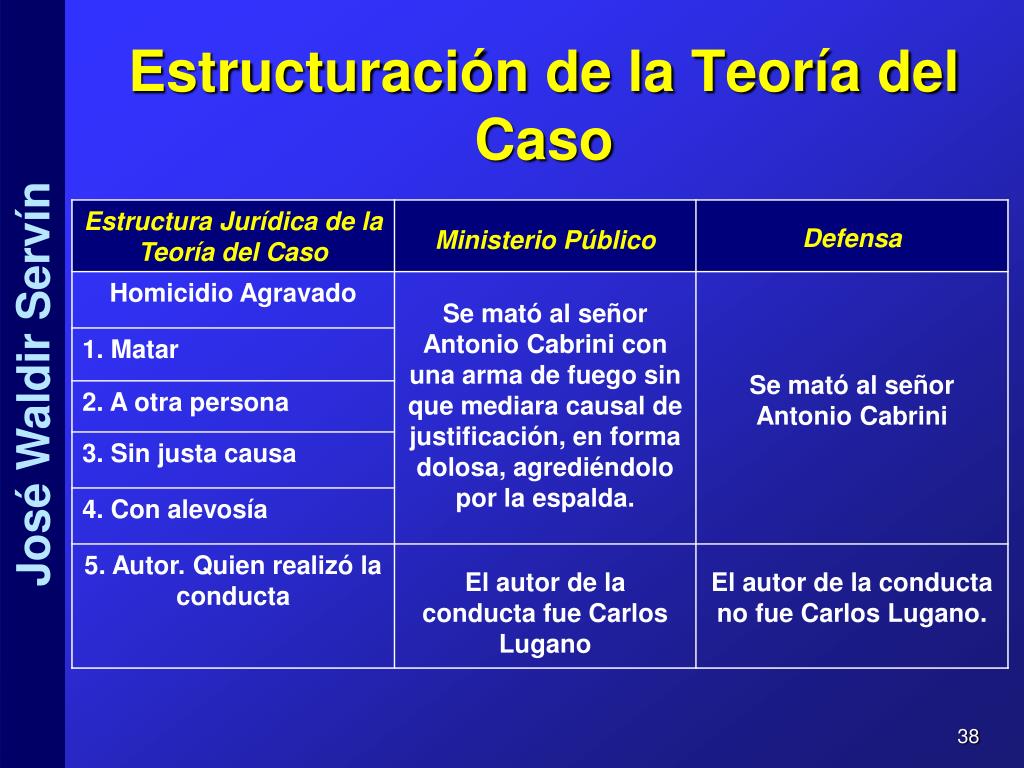 José Waldir Servín

Estructuración de la Teoría del Caso

| Estructura Jurídica de la Teoría del Caso | Ministerio Público | Defensa |
|---|---|---|
| Homicidio Agravado | Se mató al señor Antonio Cabrini con una arma de fuego sin que mediara causal de justificación, en forma dolosa, agrediéndolo por la espalda. | Se mató al señor Antonio Cabrini |
| 1. Matar | | |
| 2. A otra persona | | |
| 3. Sin justa causa | | |
| 4. Con alevosía | | |
| 5. Autor. Quien realizó la conducta | El autor de la conducta fue Carlos Lugano | El autor de la conducta no fue Carlos Lugano. |

38